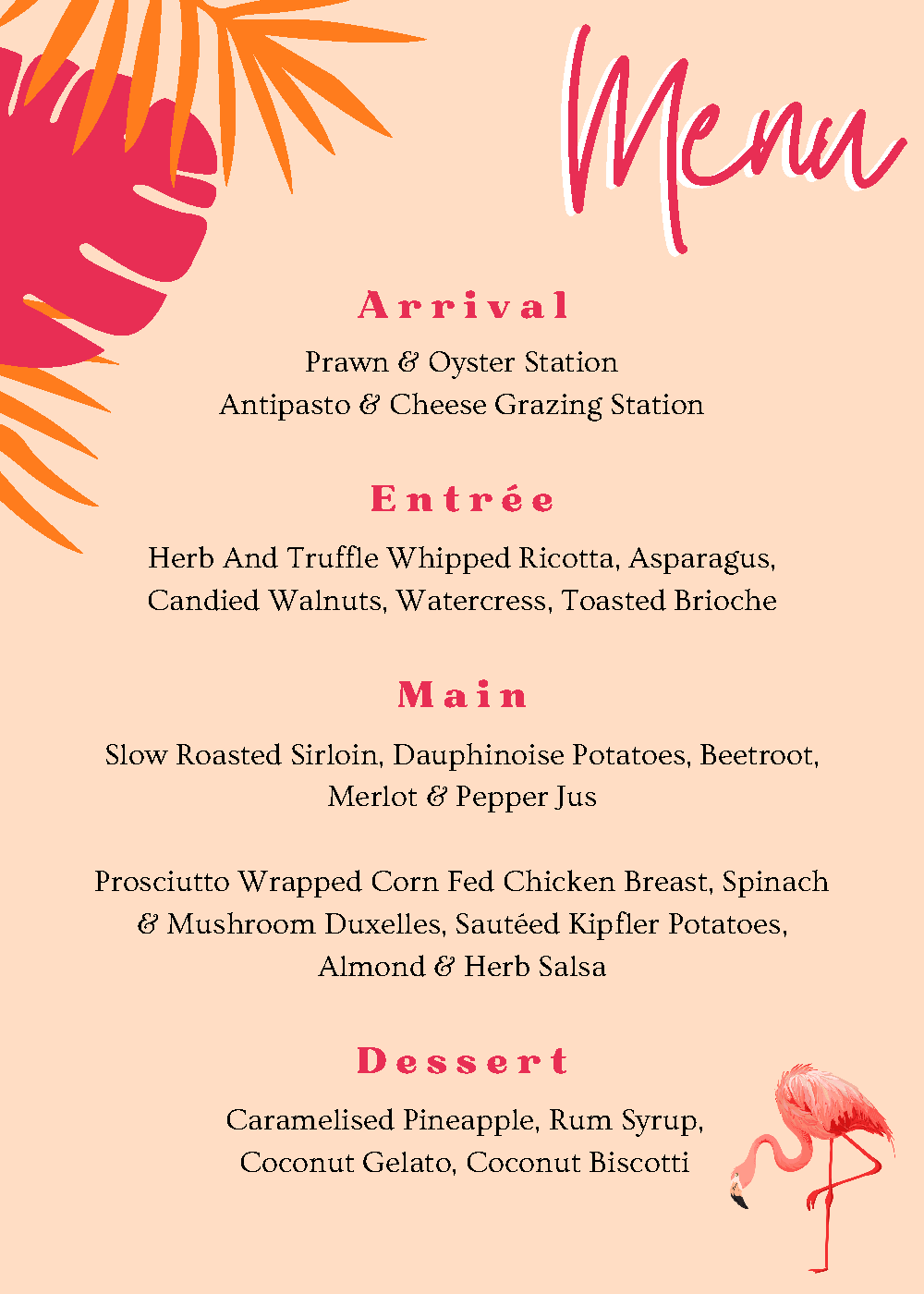 Menu

Arrival

Prawn & Oyster Station
Antipasto & Cheese Grazing Station

Entrée

Herb And Truffle Whipped Ricotta, Asparagus, Candied Walnuts, Watercress, Toasted Brioche

Main

Slow Roasted Sirloin, Dauphinoise Potatoes, Beetroot, Merlot & Pepper Jus

Prosciutto Wrapped Corn Fed Chicken Breast, Spinach & Mushroom Duxelles, Sautéed Kipfler Potatoes, Almond & Herb Salsa

Dessert

Caramelised Pineapple, Rum Syrup, Coconut Gelato, Coconut Biscotti